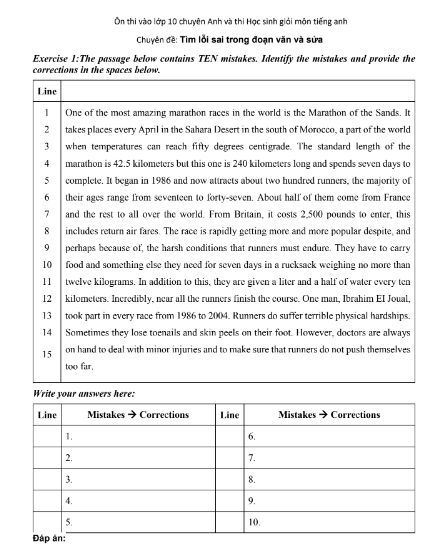 Ôn thi vào lớp 10 chuyên Anh và thi Học sinh giỏi môn tiếng anh

Chuyên đề: Tìm lỗi sai trong đoạn văn và sửa

Exercise 1:The passage below contains TEN mistakes. Identify the mistakes and provide the corrections in the spaces below.

| Line | |
|---|---|
| 1 | One of the most amazing marathon races in the world is the Marathon of the Sands. It |
| 2 | takes places every April in the Sahara Desert in the south of Morocco, a part of the world |
| 3 | when temperatures can reach fifty degrees centigrade. The standard length of the |
| 4 | marathon is 42.5 kilometers but this one is 240 kilometers long and spends seven days to |
| 5 | complete. It began in 1986 and now attracts about two hundred runners, the majority of |
| 6 | their ages range from seventeen to forty-seven. About half of them come from France |
| 7 | and the rest to all over the world. From Britain, it costs 2,500 pounds to enter, this |
| 8 | includes return air fares. The race is rapidly getting more and more popular despite, and |
| 9 | perhaps because of, the harsh conditions that runners must endure. They have to carry |
| 10 | food and something else they need for seven days in a rucksack weighing no more than |
| 11 | twelve kilograms. In addition to this, they are given a liter and a half of water every ten |
| 12 | kilometers. Incredibly, near all the runners finish the course. One man, Ibrahim El Joual, |
| 13 | took part in every race from 1986 to 2004. Runners do suffer terrible physical hardships. |
| 14 | Sometimes they lose toenails and skin peels on their foot. However, doctors are always |
| 15 | on hand to deal with minor injuries and to make sure that runners do not push themselves too far. |

Write your answers here:

| Line | Mistakes → Corrections | Line | Mistakes → Corrections |
|---|---|---|---|
| | 1. | | 6. |
| | 2. | | 7. |
| | 3. | | 8. |
| | 4. | | 9. |
| | 5. | | 10. |

Đáp án: